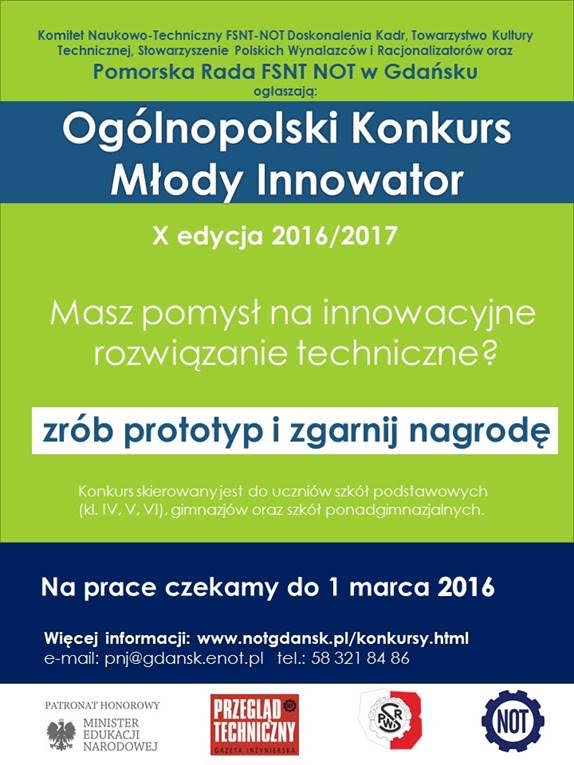 Komitet Naukowo-Techniczny FSNT-NOT Doskonalenia Kadr, Towarzystwo Kultury Technicznej, Stowarzyszenie Polskich Wynalazców i Racjonalizatorów oraz

Pomorska Rada FSNT NOT w Gdańsku

ogłaszają:

Ogólnopolski Konkurs
Młody Innowator

X edycja 2016/2017

Masz pomysł na innowacyjne rozwiązanie techniczne?

zrób prototyp i zgarnij nagrodę

Konkurs skierowany jest do uczniów szkół podstawowych (kl. IV, V, VI), gimnazjów oraz szkół ponadgimnazjalnych.

Na prace czekamy do 1 marca 2016

Więcej informacji: www.notgdansk.pl/konkursy.html
e-mail: pnj@gdansk.enot.pl tel.: 58 321 84 86

PATRONAT HONOROWY
MINISTER
EDUKACJI
NARODOWEJ

PRZEGLĄD
TECHNICZNY
GAZETA INŻYNIERSKA

SPWiR

NOT